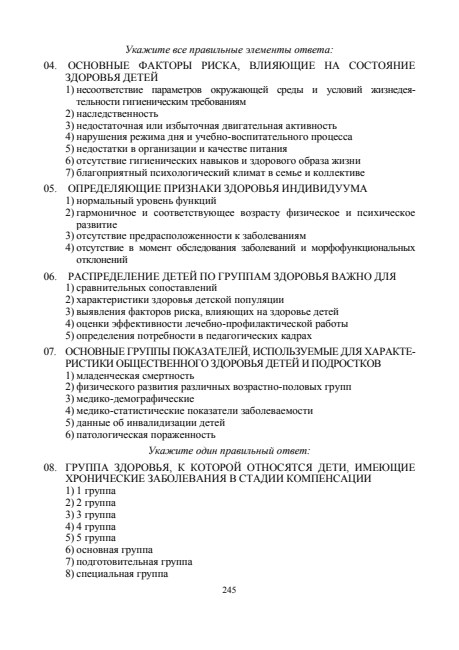 Укажите все правильные элементы ответа:

04. ОСНОВНЫЕ ФАКТОРЫ РИСКА, ВЛИЯЮЩИЕ НА СОСТОЯНИЕ ЗДОРОВЬЯ ДЕТЕЙ
1) несоответствие параметров окружающей среды и условий жизнедеятельности гигиеническим требованиям
2) наследственность
3) недостаточная или избыточная двигательная активность
4) нарушения режима дня и учебно-воспитательного процесса
5) недостатки в организации и качестве питания
6) отсутствие гигиенических навыков и здорового образа жизни
7) благоприятный психологический климат в семье и коллективе

05. ОПРЕДЕЛЯЮЩИЕ ПРИЗНАКИ ЗДОРОВЬЯ ИНДИВИДУУМА
1) нормальный уровень функций
2) гармоничное и соответствующее возрасту физическое и психическое развитие
3) отсутствие предрасположенности к заболеваниям
4) отсутствие в момент обследования заболеваний и морфофункциональных отклонений

06. РАСПРЕДЕЛЕНИЕ ДЕТЕЙ ПО ГРУППАМ ЗДОРОВЬЯ ВАЖНО ДЛЯ
1) сравнительных сопоставлений
2) характеристики здоровья детской популяции
3) выявления факторов риска, влияющих на здоровье детей
4) оценки эффективности лечебно-профилактической работы
5) определения потребности в педагогических кадрах

07. ОСНОВНЫЕ ГРУППЫ ПОКАЗАТЕЛЕЙ, ИСПОЛЬЗУЕМЫЕ ДЛЯ ХАРАКТЕРИСТИКИ ОБЩЕСТВЕННОГО ЗДОРОВЬЯ ДЕТЕЙ И ПОДРОСТКОВ
1) младенческая смертность
2) физического развития различных возрастно-половых групп
3) медико-демографические
4) медико-статистические показатели заболеваемости
5) данные об инвалидизации детей
6) патологическая пораженность

Укажите один правильный ответ:

08. ГРУППА ЗДОРОВЬЯ, К КОТОРОЙ ОТНОСЯТСЯ ДЕТИ, ИМЕЮЩИЕ ХРОНИЧЕСКИЕ ЗАБОЛЕВАНИЯ В СТАДИИ КОМПЕНСАЦИИ
1) 1 группа
2) 2 группа
3) 3 группа
4) 4 группа
5) 5 группа
6) основная группа
7) подготовительная группа
8) специальная группа

245